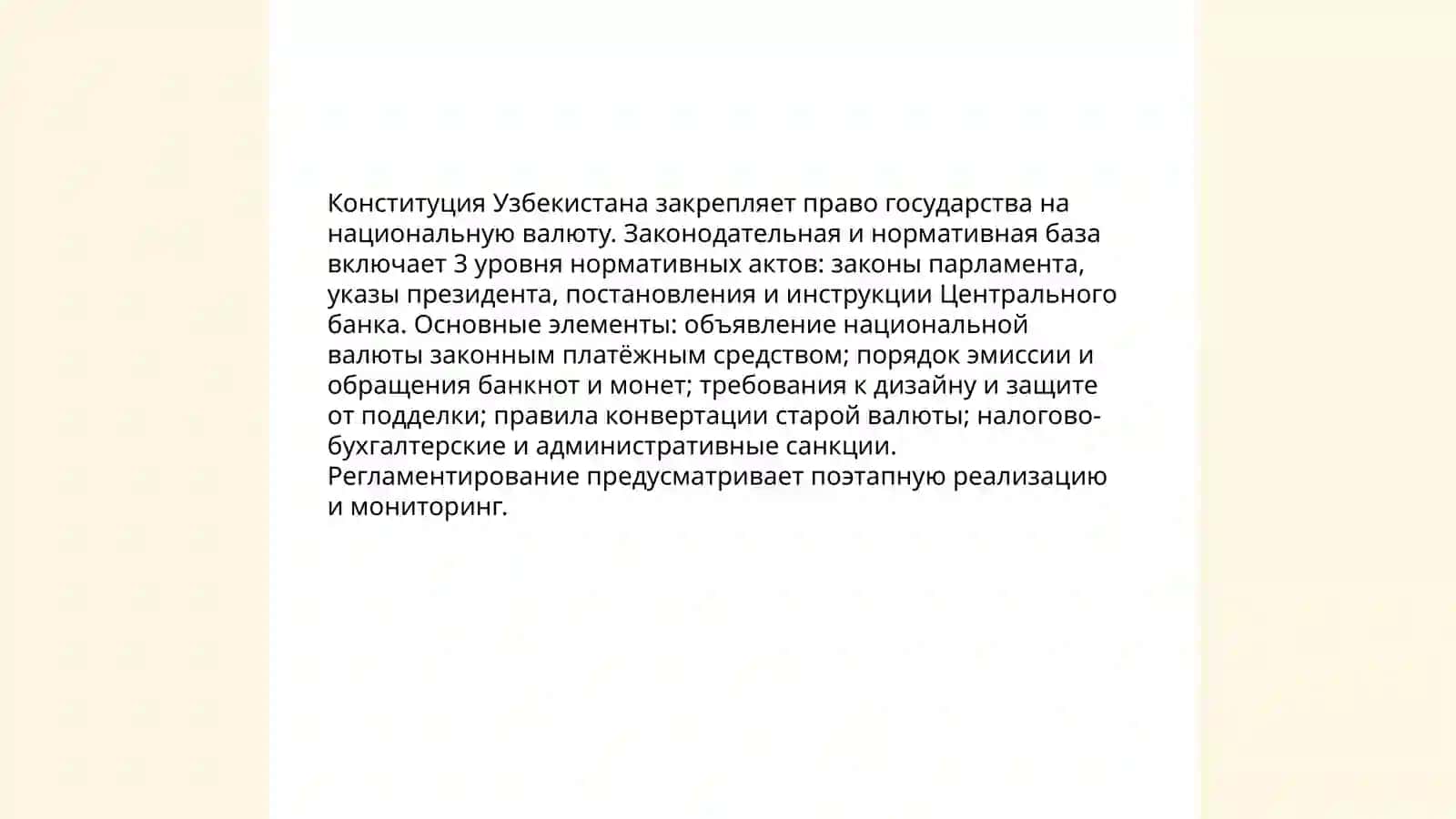 Конституция Узбекистана закрепляет право государства на национальную валюту. Законодательная и нормативная база включает 3 уровня нормативных актов: законы парламента, указы президента, постановления и инструкции Центрального банка. Основные элементы: объявление национальной валюты законным платёжным средством; порядок эмиссии и обращения банкнот и монет; требования к дизайну и защите от подделки; правила конвертации старой валюты; налогово-бухгалтерские и административные санкции. Регламентирование предусматривает поэтапную реализацию и мониторинг.